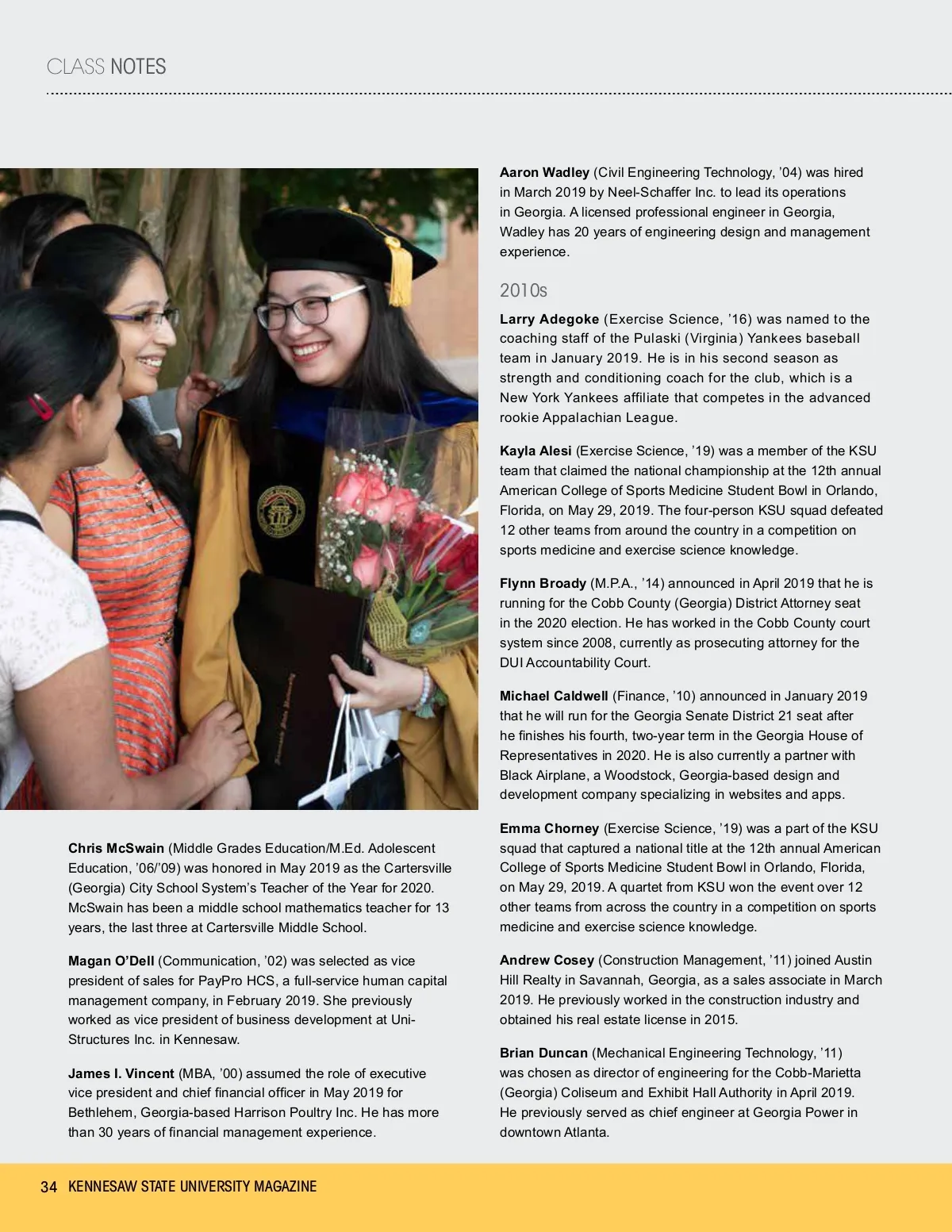 CLASS NOTES

Chris McSwain (Middle Grades Education/M.Ed. Adolescent Education, '06/'09) was honored in May 2019 as the Cartersville (Georgia) City School System's Teacher of the Year for 2020. McSwain has been a middle school mathematics teacher for 13 years, the last three at Cartersville Middle School.

Magan O'Dell (Communication, '02) was selected as vice president of sales for PayPro HCS, a full-service human capital management company, in February 2019. She previously worked as vice president of business development at Uni-Structures Inc. in Kennesaw.

James I. Vincent (MBA, '00) assumed the role of executive vice president and chief financial officer in May 2019 for Bethlehem, Georgia-based Harrison Poultry Inc. He has more than 30 years of financial management experience.

Aaron Wadley (Civil Engineering Technology, '04) was hired in March 2019 by Neel-Schaffer Inc. to lead its operations in Georgia. A licensed professional engineer in Georgia, Wadley has 20 years of engineering design and management experience.

2010s

Larry Adegoke (Exercise Science, '16) was named to the coaching staff of the Pulaski (Virginia) Yankees baseball team in January 2019. He is in his second season as strength and conditioning coach for the club, which is a New York Yankees affiliate that competes in the advanced rookie Appalachian League.

Kayla Alesi (Exercise Science, '19) was a member of the KSU team that claimed the national championship at the 12th annual American College of Sports Medicine Student Bowl in Orlando, Florida, on May 29, 2019. The four-person KSU squad defeated 12 other teams from around the country in a competition on sports medicine and exercise science knowledge.

Flynn Broady (M.P.A., '14) announced in April 2019 that he is running for the Cobb County (Georgia) District Attorney seat in the 2020 election. He has worked in the Cobb County court system since 2008, currently as prosecuting attorney for the DUI Accountability Court.

Michael Caldwell (Finance, '10) announced in January 2019 that he will run for the Georgia Senate District 21 seat after he finishes his fourth, two-year term in the Georgia House of Representatives in 2020. He is also currently a partner with Black Airplane, a Woodstock, Georgia-based design and development company specializing in websites and apps.

Emma Chorney (Exercise Science, '19) was a part of the KSU squad that captured a national title at the 12th annual American College of Sports Medicine Student Bowl in Orlando, Florida, on May 29, 2019. A quartet from KSU won the event over 12 other teams from across the country in a competition on sports medicine and exercise science knowledge.

Andrew Cosey (Construction Management, '11) joined Austin Hill Realty in Savannah, Georgia, as a sales associate in March 2019. He previously worked in the construction industry and obtained his real estate license in 2015.

Brian Duncan (Mechanical Engineering Technology, '11) was chosen as director of engineering for the Cobb-Marietta (Georgia) Coliseum and Exhibit Hall Authority in April 2019. He previously served as chief engineer at Georgia Power in downtown Atlanta.

34 KENNESAW STATE UNIVERSITY MAGAZINE